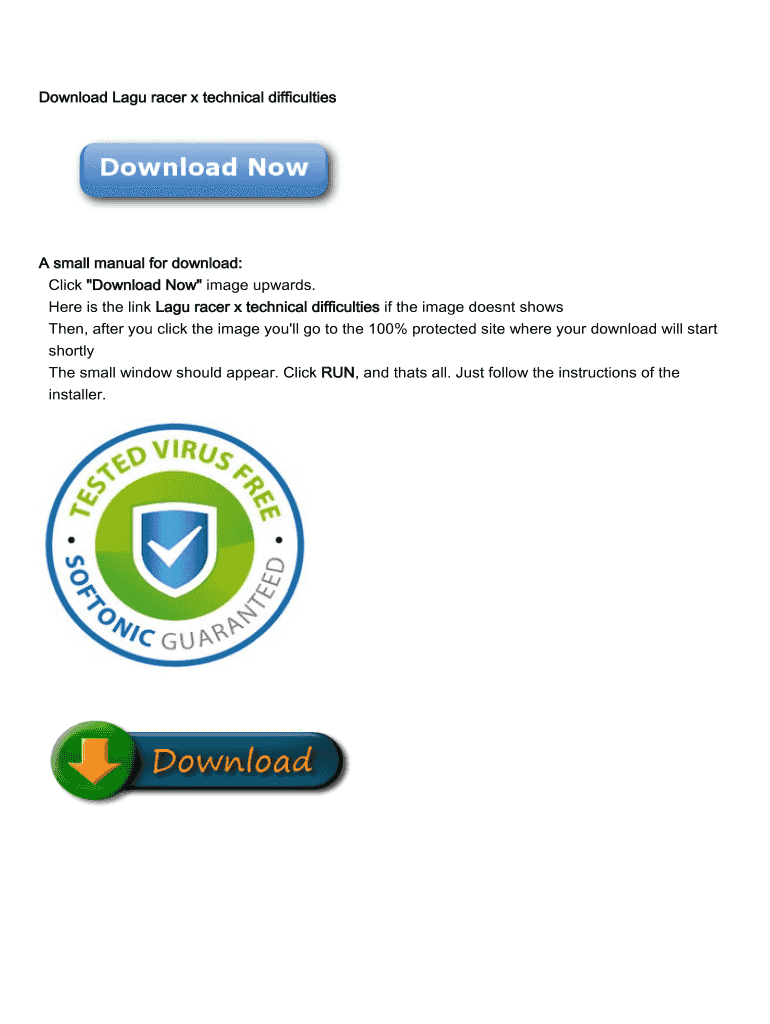 Download Lagu racer x technical difficulties

Download Now

A small manual for download:
Click "Download Now" image upwards.
Here is the link Lagu racer x technical difficulties if the image doesnt shows
Then, after you click the image you'll go to the 100% protected site where your download will start shortly
The small window should appear. Click RUN, and thats all. Just follow the instructions of the installer.

TESTED VIRUS FREE
SOFTONIC GUARANTEED

Download